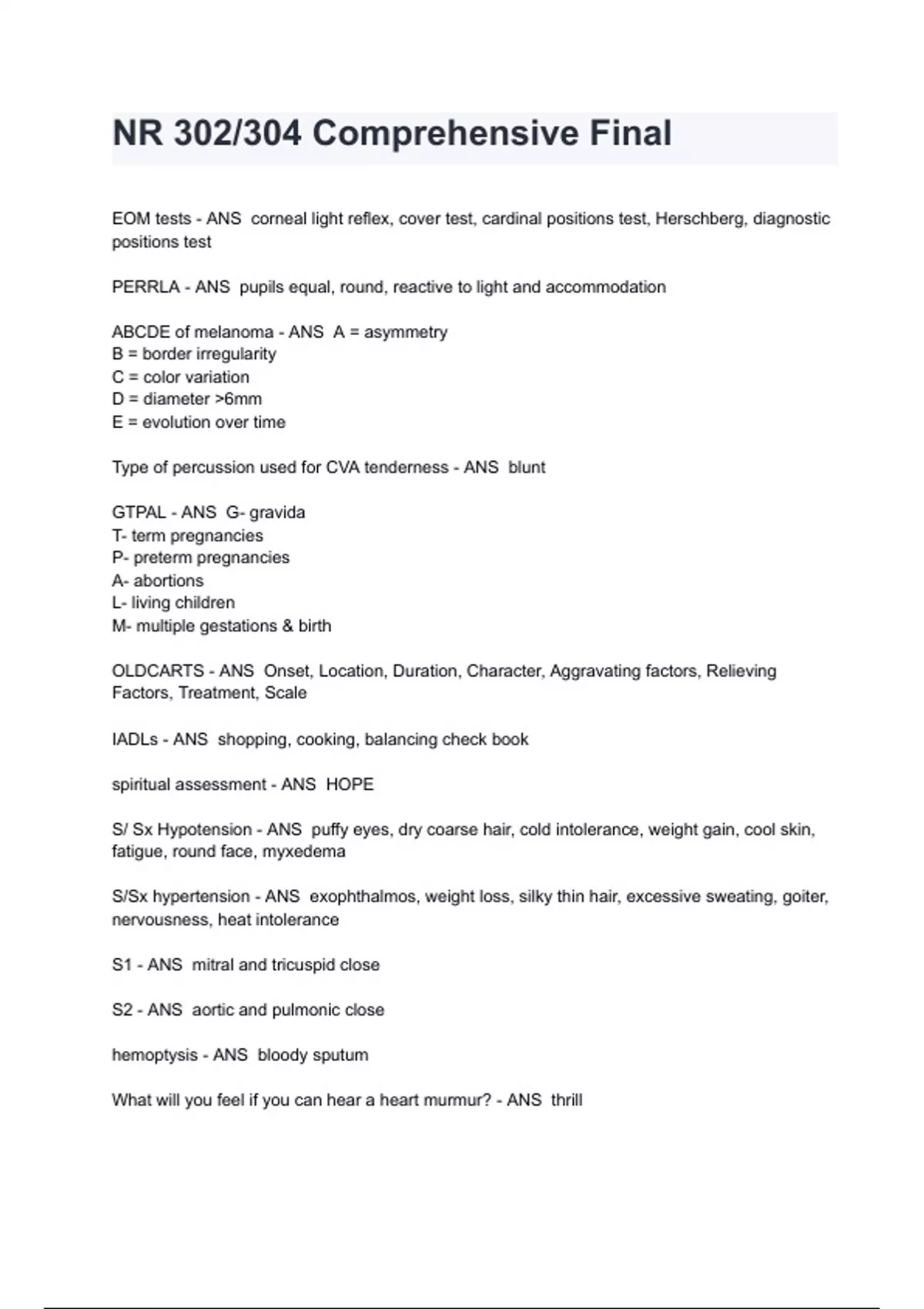 NR 302/304 Comprehensive Final

EOM tests - ANS corneal light reflex, cover test, cardinal positions test, Herschberg, diagnostic positions test

PERRLA - ANS pupils equal, round, reactive to light and accommodation

ABCDE of melanoma - ANS A = asymmetry
B = border irregularity
C = color variation
D = diameter >6mm
E = evolution over time

Type of percussion used for CVA tenderness - ANS blunt

GTPAL - ANS G- gravida
T- term pregnancies
P- preterm pregnancies
A- abortions
L- living children
M- multiple gestations & birth

OLDCARTS - ANS Onset, Location, Duration, Character, Aggravating factors, Relieving Factors, Treatment, Scale

IADLs - ANS shopping, cooking, balancing check book

spiritual assessment - ANS HOPE

S/ Sx Hypotension - ANS puffy eyes, dry coarse hair, cold intolerance, weight gain, cool skin, fatigue, round face, myxedema

S/Sx hypertension - ANS exophthalmos, weight loss, silky thin hair, excessive sweating, goiter, nervousness, heat intolerance

S1 - ANS mitral and tricuspid close

S2 - ANS aortic and pulmonic close

hemoptysis - ANS bloody sputum

What will you feel if you can hear a heart murmur? - ANS thrill